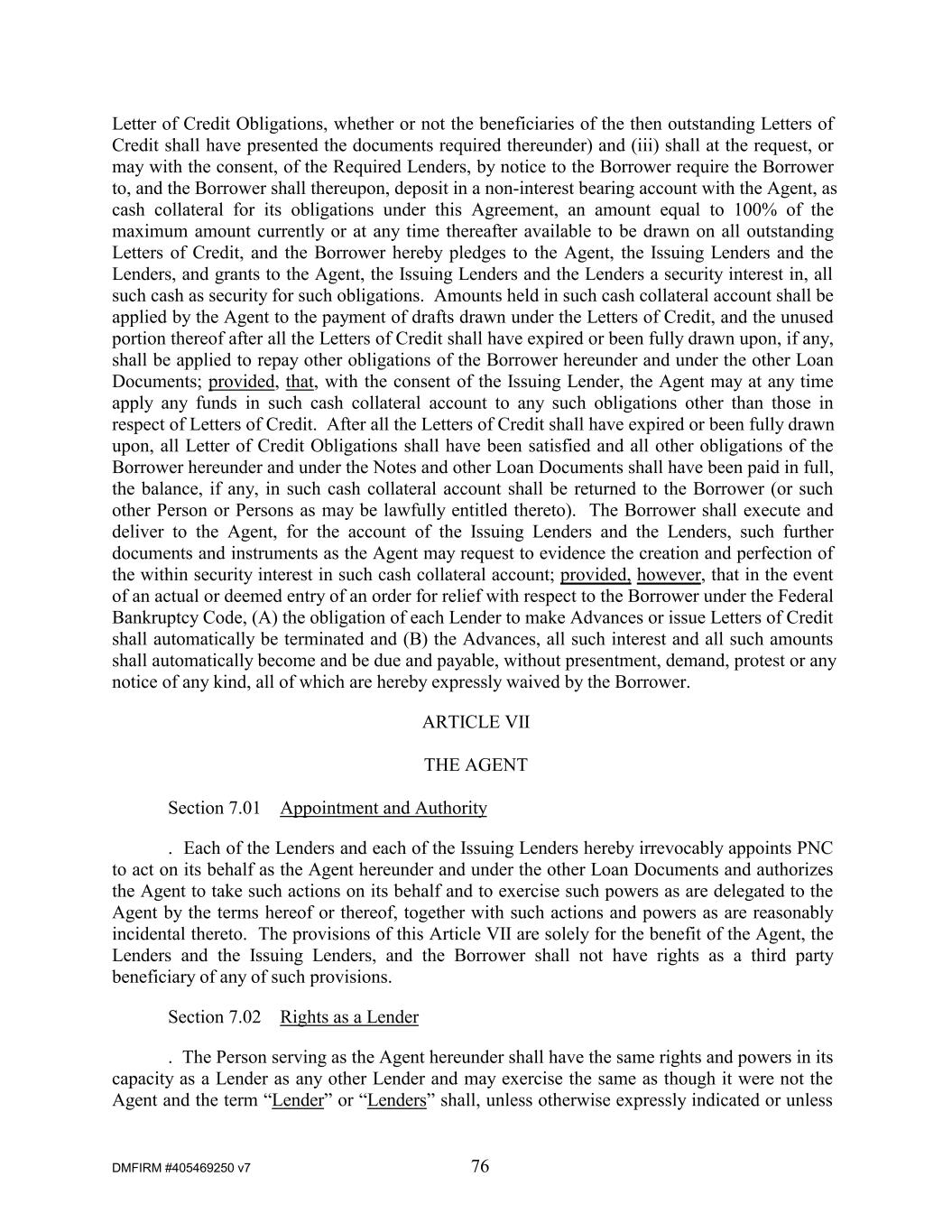 Letter of Credit Obligations, whether or not the beneficiaries of the then outstanding Letters of Credit shall have presented the documents required thereunder) and (iii) shall at the request, or may with the consent, of the Required Lenders, by notice to the Borrower require the Borrower to, and the Borrower shall thereupon, deposit in a non-interest bearing account with the Agent, as cash collateral for its obligations under this Agreement, an amount equal to 100% of the maximum amount currently or at any time thereafter available to be drawn on all outstanding Letters of Credit, and the Borrower hereby pledges to the Agent, the Issuing Lenders and the Lenders, and grants to the Agent, the Issuing Lenders and the Lenders a security interest in, all such cash as security for such obligations. Amounts held in such cash collateral account shall be applied by the Agent to the payment of drafts drawn under the Letters of Credit, and the unused portion thereof after all the Letters of Credit shall have expired or been fully drawn upon, if any, shall be applied to repay other obligations of the Borrower hereunder and under the other Loan Documents; provided, that, with the consent of the Issuing Lender, the Agent may at any time apply any funds in such cash collateral account to any such obligations other than those in respect of Letters of Credit. After all the Letters of Credit shall have expired or been fully drawn upon, all Letter of Credit Obligations shall have been satisfied and all other obligations of the Borrower hereunder and under the Notes and other Loan Documents shall have been paid in full, the balance, if any, in such cash collateral account shall be returned to the Borrower (or such other Person or Persons as may be lawfully entitled thereto). The Borrower shall execute and deliver to the Agent, for the account of the Issuing Lenders and the Lenders, such further documents and instruments as the Agent may request to evidence the creation and perfection of the within security interest in such cash collateral account; provided, however, that in the event of an actual or deemed entry of an order for relief with respect to the Borrower under the Federal Bankruptcy Code, (A) the obligation of each Lender to make Advances or issue Letters of Credit shall automatically be terminated and (B) the Advances, all such interest and all such amounts shall automatically become and be due and payable, without presentment, demand, protest or any notice of any kind, all of which are hereby expressly waived by the Borrower.

ARTICLE VII

THE AGENT

Section 7.01 Appointment and Authority

. Each of the Lenders and each of the Issuing Lenders hereby irrevocably appoints PNC to act on its behalf as the Agent hereunder and under the other Loan Documents and authorizes the Agent to take such actions on its behalf and to exercise such powers as are delegated to the Agent by the terms hereof or thereof, together with such actions and powers as are reasonably incidental thereto. The provisions of this Article VII are solely for the benefit of the Agent, the Lenders and the Issuing Lenders, and the Borrower shall not have rights as a third party beneficiary of any of such provisions.

Section 7.02 Rights as a Lender

. The Person serving as the Agent hereunder shall have the same rights and powers in its capacity as a Lender as any other Lender and may exercise the same as though it were not the Agent and the term “Lender” or “Lenders” shall, unless otherwise expressly indicated or unless

DMFIRM #405469250 v7 76